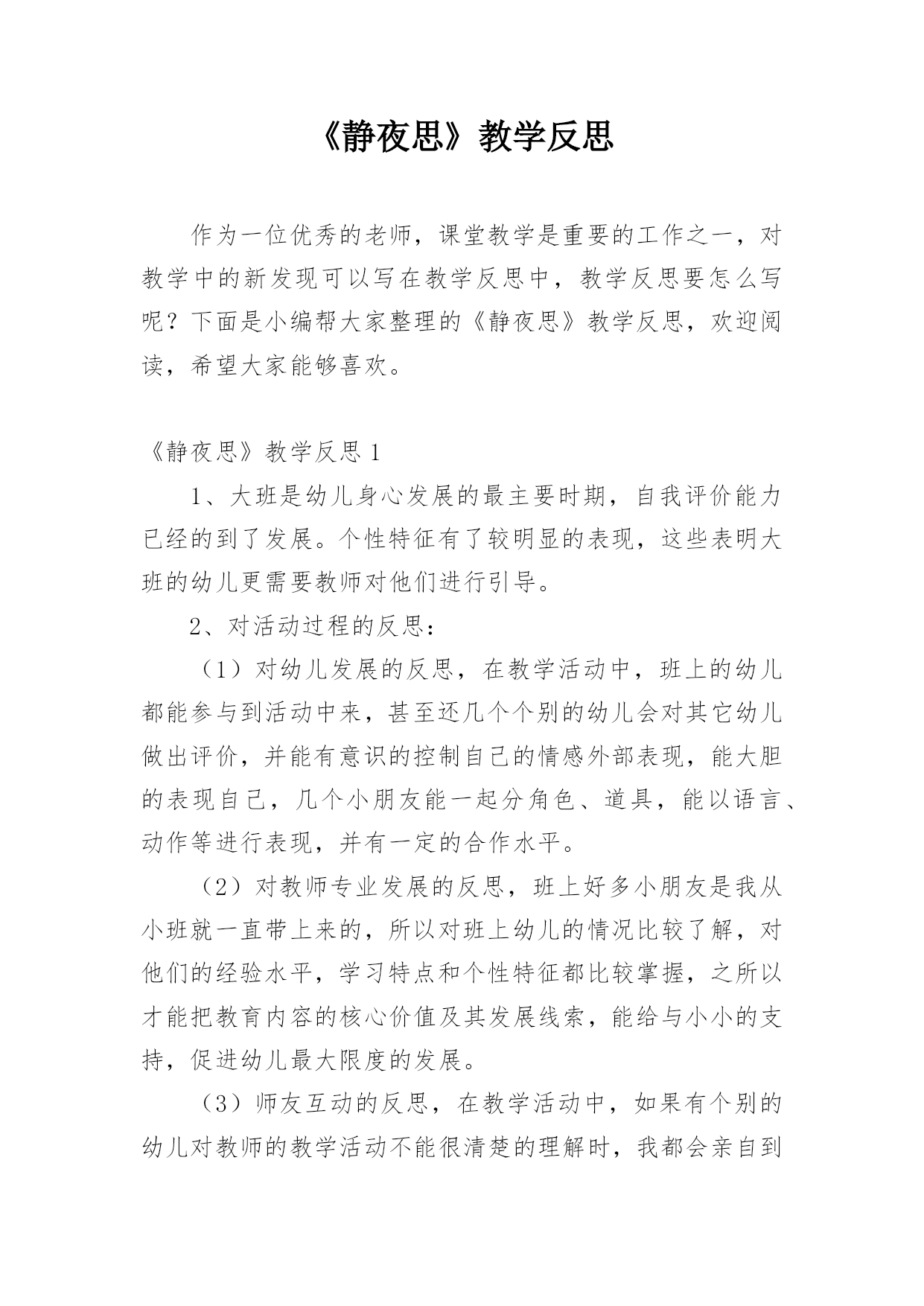 《静夜思》教学反思

作为一位优秀的老师，课堂教学是重要的工作之一，对教学中的新发现可以写在教学反思中，教学反思要怎么写呢？下面是小编帮大家整理的《静夜思》教学反思，欢迎阅读，希望大家能够喜欢。

《静夜思》教学反思 1

1、大班是幼儿身心发展的最主要时期，自我评价能力已经的到了发展。个性特征有了较明显的表现，这些表明大班的幼儿更需要教师对他们进行引导。

2、对活动过程的反思：

（1）对幼儿发展的反思，在教学活动中，班上的幼儿都能参与到活动中来，甚至还几个个别的幼儿会对其它幼儿做出评价，并能有意识的控制自己的情感外部表现，能大胆的表现自己，几个小朋友能一起分角色、道具，能以语言、动作等进行表现，并有一定的合作水平。

（2）对教师专业发展的反思，班上好多小朋友是我从小班就一直带上来的，所以对班上幼儿的情况比较了解，对他们的经验水平，学习特点和个性特征都比较掌握，之所以才能把教育内容的核心价值及其发展线索，能给与小小的支持，促进幼儿最大限度的发展。

（3）师友互动的反思，在教学活动中，如果有个别的幼儿对教师的教学活动不能很清楚的理解时，我都会亲自到